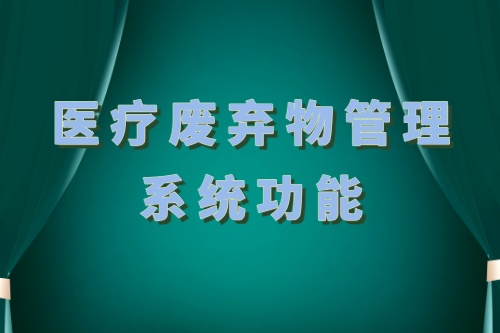 医疗废弃物管理
系统功能